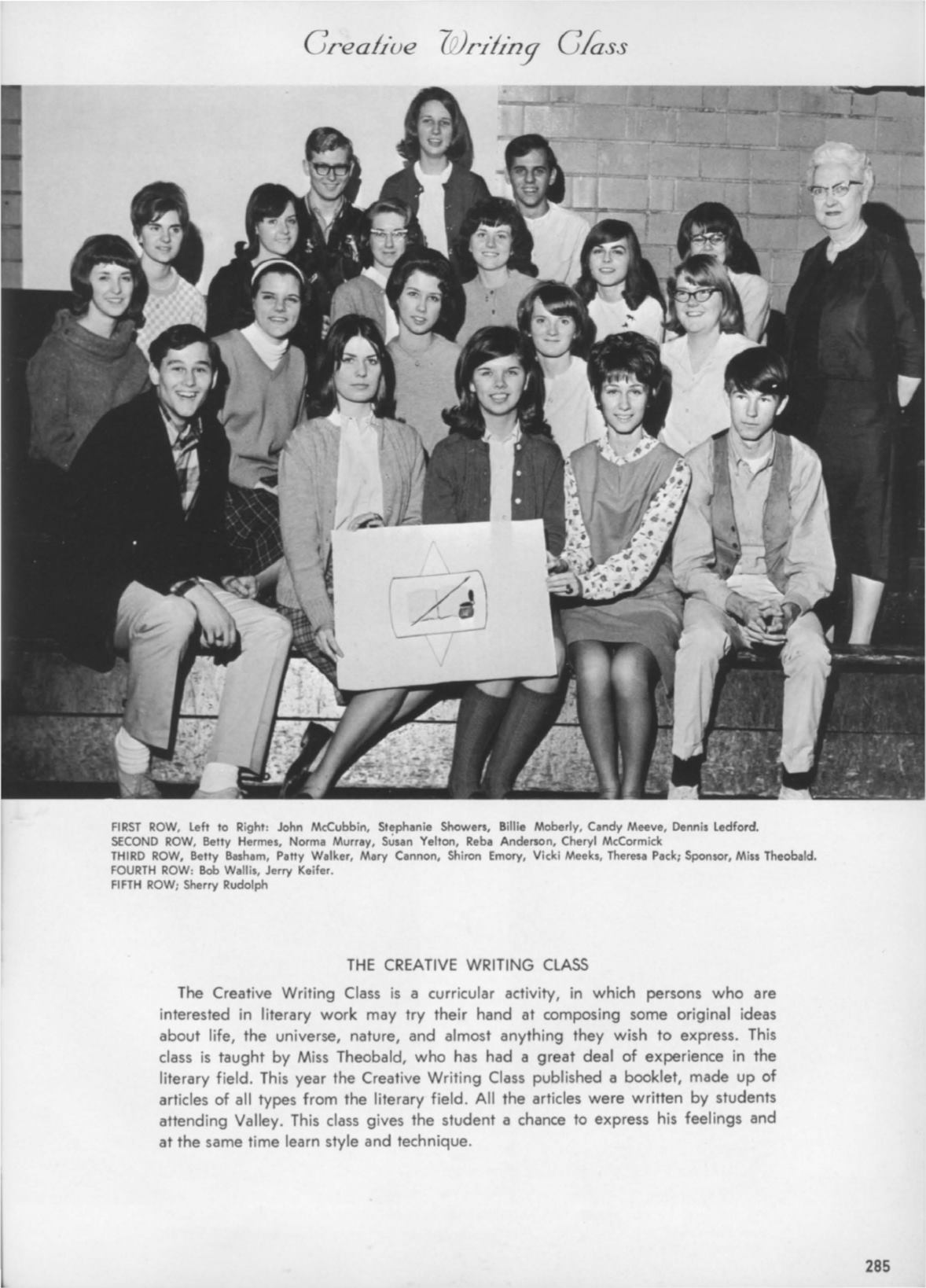 Creative Writing Class

FIRST ROW, Left to Right: John McCubbin, Stephanie Showers, Billie Moberly, Candy Meeve, Dennis Ledford.
SECOND ROW, Betty Hermes, Norma Murray, Susan Yelton, Reba Anderson, Cheryl McCormick
THIRD ROW, Betty Basham, Patty Walker, Mary Cannon, Shiron Emory, Vicki Meeks, Theresa Pack; Sponsor, Miss Theobald.
FOURTH ROW: Bob Wallis, Jerry Keifer.
FIFTH ROW; Sherry Rudolph

THE CREATIVE WRITING CLASS

The Creative Writing Class is a curricular activity, in which persons who are interested in literary work may try their hand at composing some original ideas about life, the universe, nature, and almost anything they wish to express. This class is taught by Miss Theobald, who has had a great deal of experience in the literary field. This year the Creative Writing Class published a booklet, made up of articles of all types from the literary field. All the articles were written by students attending Valley. This class gives the student a chance to express his feelings and at the same time learn style and technique.

285